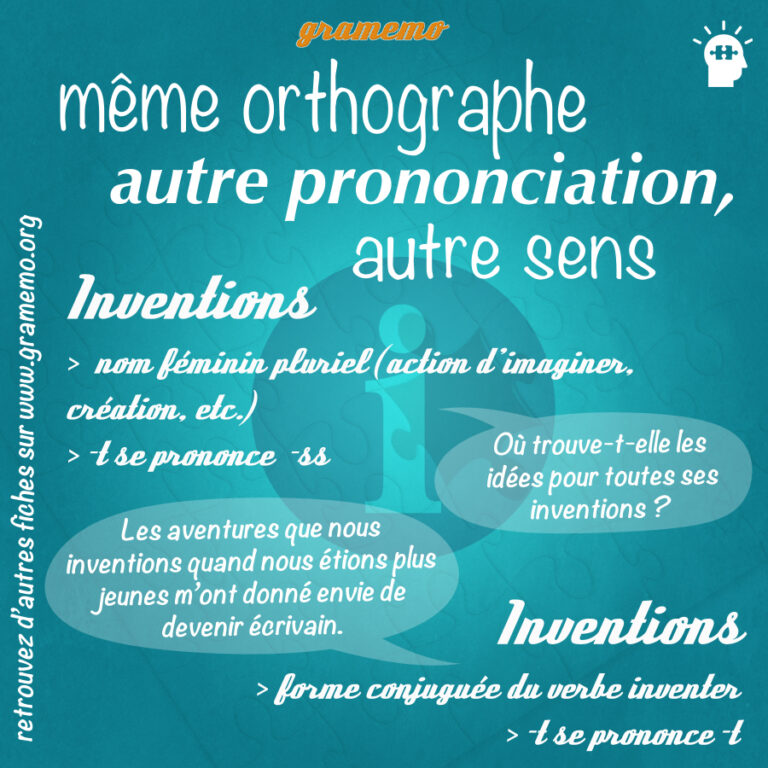 gramemo

même orthographe
autre prononciation,
autre sens

Inventions

> nom féminin pluriel (action d'imaginer, création, etc.)

> -t se prononce -ss

Où trouve-t-elle les idées pour toutes ses inventions ?

Les aventures que nous inventions quand nous étions plus jeunes m'ont donné envie de devenir écrivain.

Inventions

> forme conjuguée du verbe inventer

> -t se prononce -t

retrouvez d'autres fiches sur www.gramemo.org